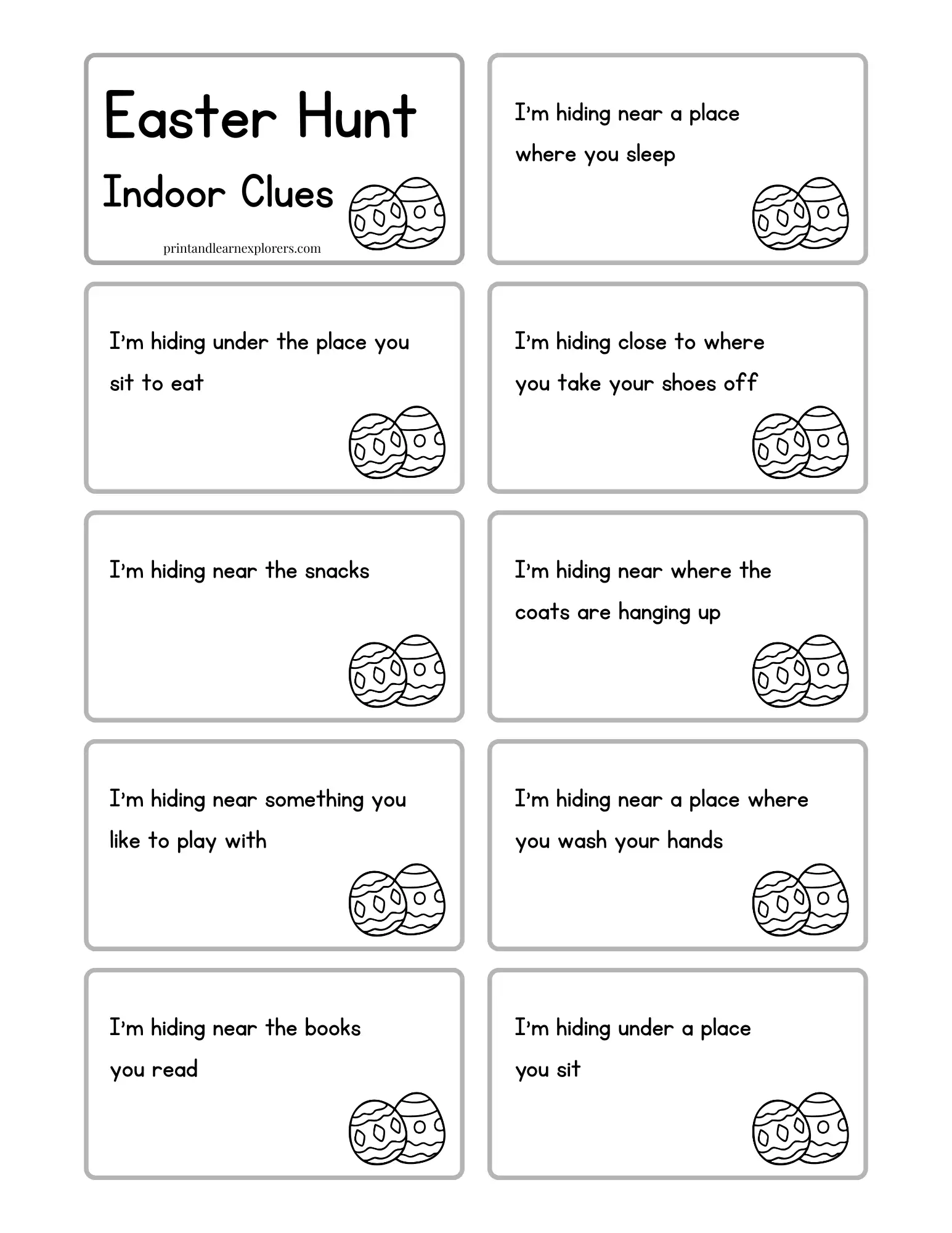 Easter Hunt

Indoor Clues

printandlearnexplorers.com

I'm hiding near a place where you sleep

I'm hiding under the place you sit to eat

I'm hiding close to where you take your shoes off

I'm hiding near the snacks

I'm hiding near where the coats are hanging up

I'm hiding near something you like to play with

I'm hiding near a place where you wash your hands

I'm hiding near the books you read

I'm hiding under a place you sit